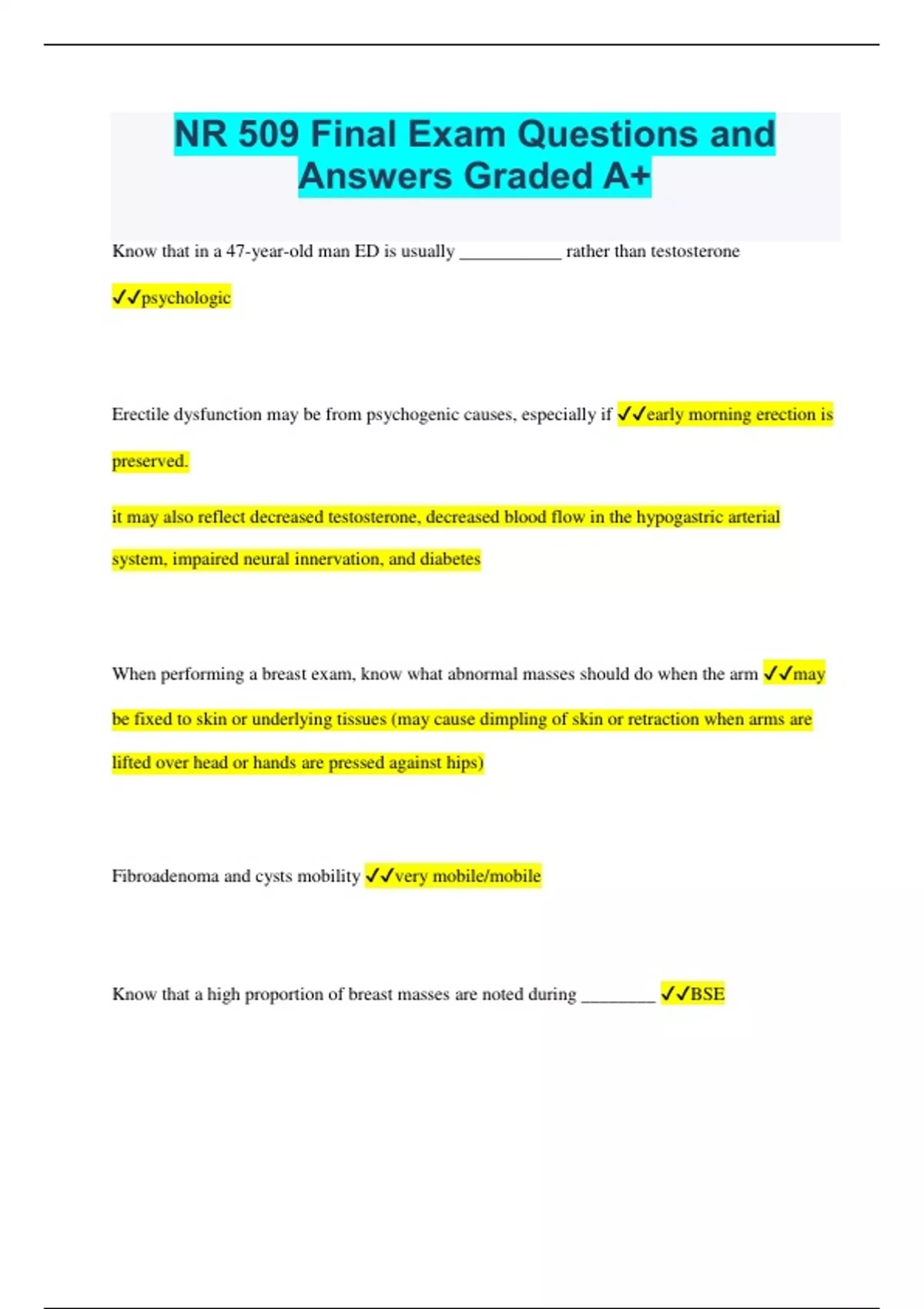 NR 509 Final Exam Questions and Answers Graded A+

Know that in a 47-year-old man ED is usually ___________ rather than testosterone ✓✓psychologic

Erectile dysfunction may be from psychogenic causes, especially if ✓✓early morning erection is preserved.

it may also reflect decreased testosterone, decreased blood flow in the hypogastric arterial system, impaired neural innervation, and diabetes

When performing a breast exam, know what abnormal masses should do when the arm ✓✓may be fixed to skin or underlying tissues (may cause dimpling of skin or retraction when arms are lifted over head or hands are pressed against hips)

Fibroadenoma and cysts mobility ✓✓very mobile/mobile

Know that a high proportion of breast masses are noted during ________ ✓✓BSE